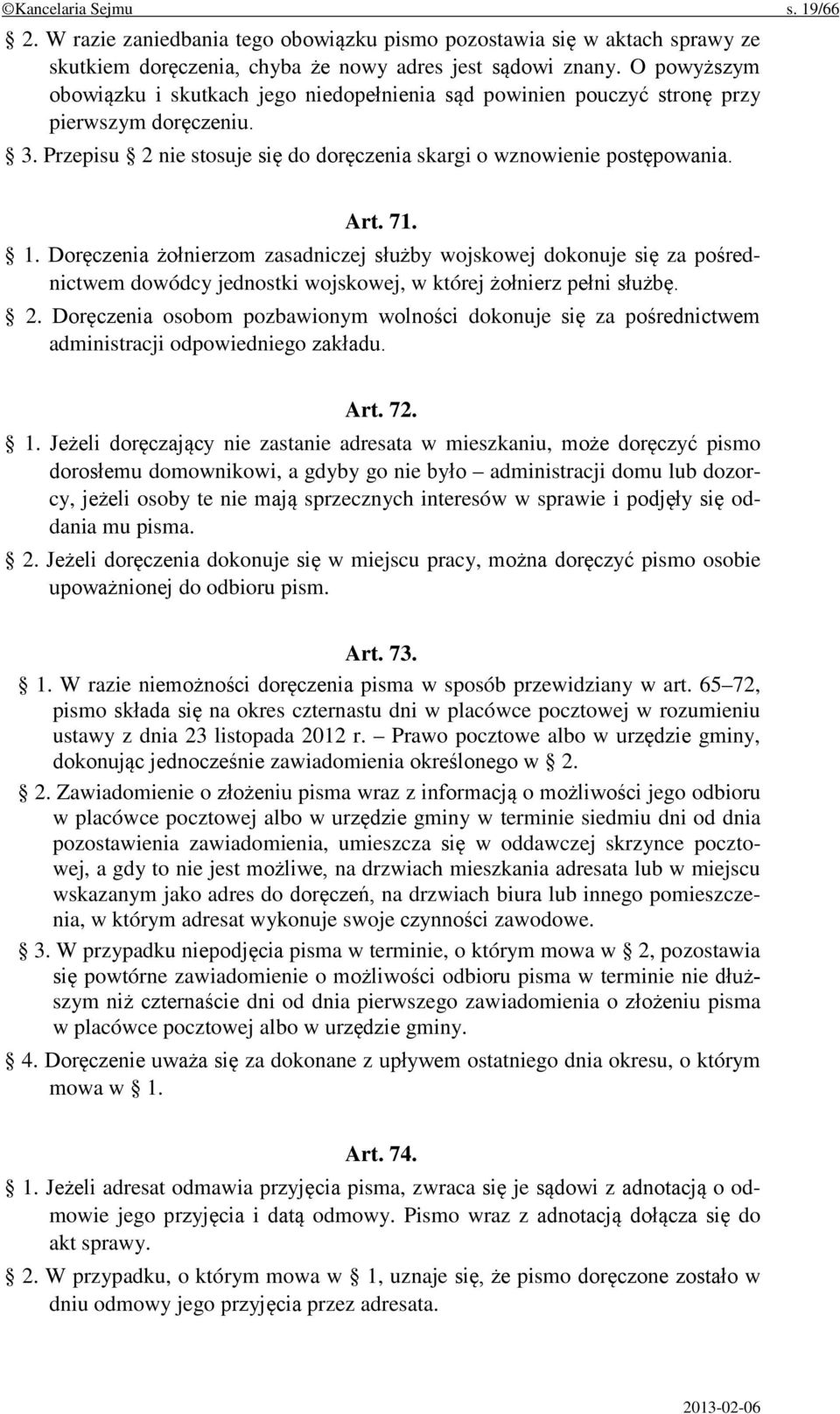 ©Kancelaria Sejmu s. 19/66

§ 2. W razie zaniedbania tego obowiązku pismo pozostawia się w aktach sprawy ze skutkiem doręczenia, chyba że nowy adres jest sądowi znany. O powyższym obowiązku i skutkach jego niedopełnienia sąd powinien pouczyć stronę przy pierwszym doręczeniu.

§ 3. Przepisu § 2 nie stosuje się do doręczenia skargi o wznowienie postępowania.

Art. 71.

§ 1. Doręczenia żołnierzom zasadniczej służby wojskowej dokonuje się za pośrednictwem dowódcy jednostki wojskowej, w której żołnierz pełni służbę.

§ 2. Doręczenia osobom pozbawionym wolności dokonuje się za pośrednictwem administracji odpowiedniego zakładu.

Art. 72.

§ 1. Jeżeli doręczający nie zastanie adresata w mieszkaniu, może doręczyć pismo dorosłemu domownikowi, a gdyby go nie było – administracji domu lub dozorcy, jeżeli osoby te nie mają sprzecznych interesów w sprawie i podjęły się oddania mu pisma.

§ 2. Jeżeli doręczenia dokonuje się w miejscu pracy, można doręczyć pismo osobie upoważnionej do odbioru pism.

Art. 73.

§ 1. W razie niemożności doręczenia pisma w sposób przewidziany w art. 65–72, pismo składa się na okres czternastu dni w placówce pocztowej w rozumieniu ustawy z dnia 23 listopada 2012 r. – Prawo pocztowe albo w urzędzie gminy, dokonując jednocześnie zawiadomienia określonego w § 2.

§ 2. Zawiadomienie o złożeniu pisma wraz z informacją o możliwości jego odbioru w placówce pocztowej albo w urzędzie gminy w terminie siedmiu dni od dnia pozostawienia zawiadomienia, umieszcza się w oddawczej skrzynce pocztowej, a gdy to nie jest możliwe, na drzwiach mieszkania adresata lub w miejscu wskazanym jako adres do doręczeń, na drzwiach biura lub innego pomieszczenia, w którym adresat wykonuje swoje czynności zawodowe.

§ 3. W przypadku niepodjęcia pisma w terminie, o którym mowa w § 2, pozostawia się powtórne zawiadomienie o możliwości odbioru pisma w terminie nie dłuższym niż czternaście dni od dnia pierwszego zawiadomienia o złożeniu pisma w placówce pocztowej albo w urzędzie gminy.

§ 4. Doręczenie uważa się za dokonane z upływem ostatniego dnia okresu, o którym mowa w § 1.

Art. 74.

§ 1. Jeżeli adresat odmawia przyjęcia pisma, zwraca się je sądowi z adnotacją o odmowie jego przyjęcia i datą odmowy. Pismo wraz z adnotacją dołącza się do akt sprawy.

§ 2. W przypadku, o którym mowa w § 1, uznaje się, że pismo doręczone zostało w dniu odmowy jego przyjęcia przez adresata.

2013-02-06